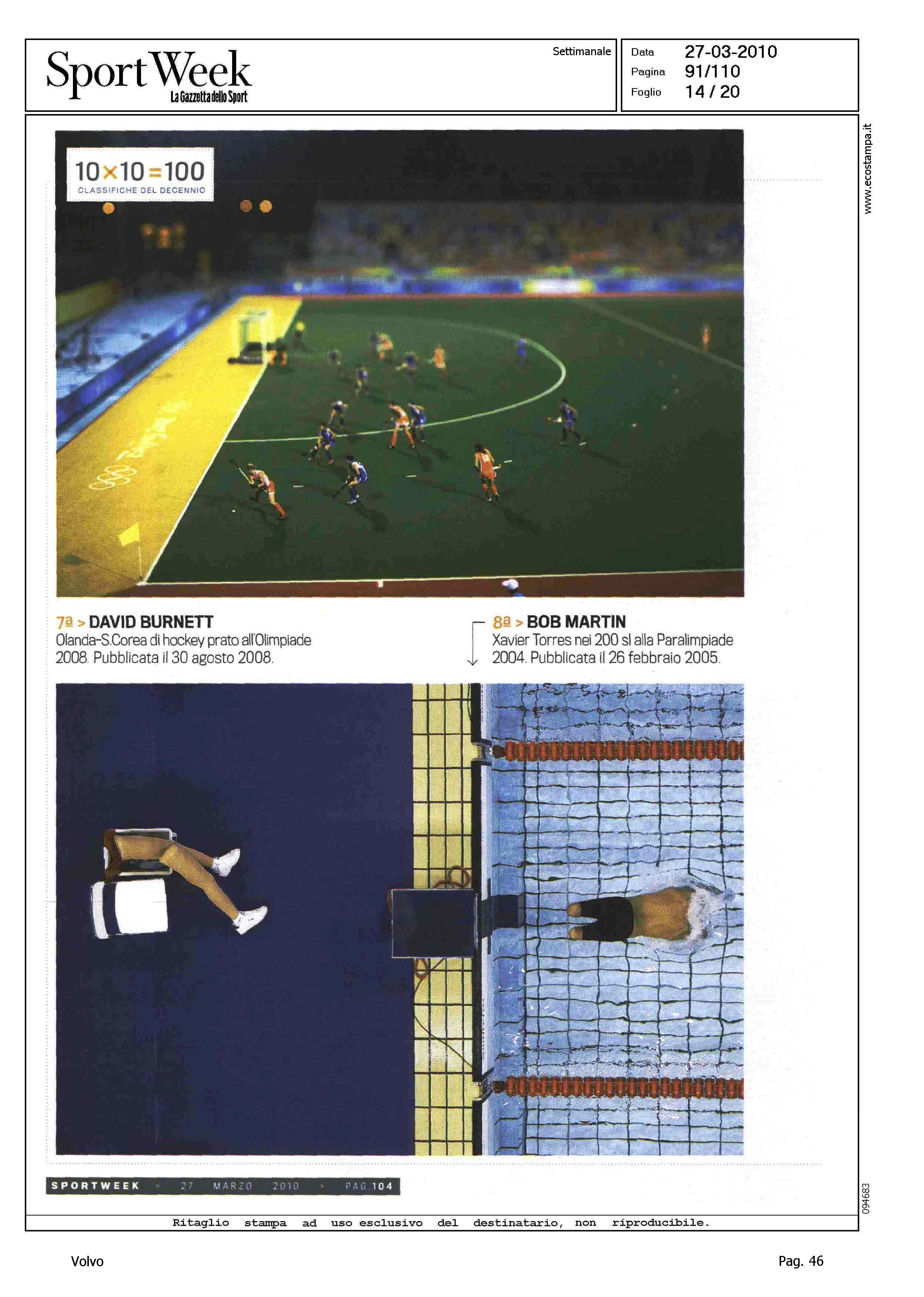 SportWeek
La Gazzetta dello Sport

Settimanale

Data 27-03-2010
Pagina 91/110
Foglio 14 / 20

www.ecostampa.it

10×10=100
CLASSIFICHE DEL DECENNIO

7ª > DAVID BURNETT
Olanda-S.Corea di hockey prato all'Olimpiade 2008. Pubblicata il 30 agosto 2008.

8ª > BOB MARTIN
Xavier Torres nei 200 sl alla Paralimpiade 2004. Pubblicata il 26 febbraio 2005.

SPORTWEEK > 27 MARZO 2010 > PAG.104

094683

Ritaglio stampa ad uso esclusivo del destinatario, non riproducibile.

Volvo

Pag. 46